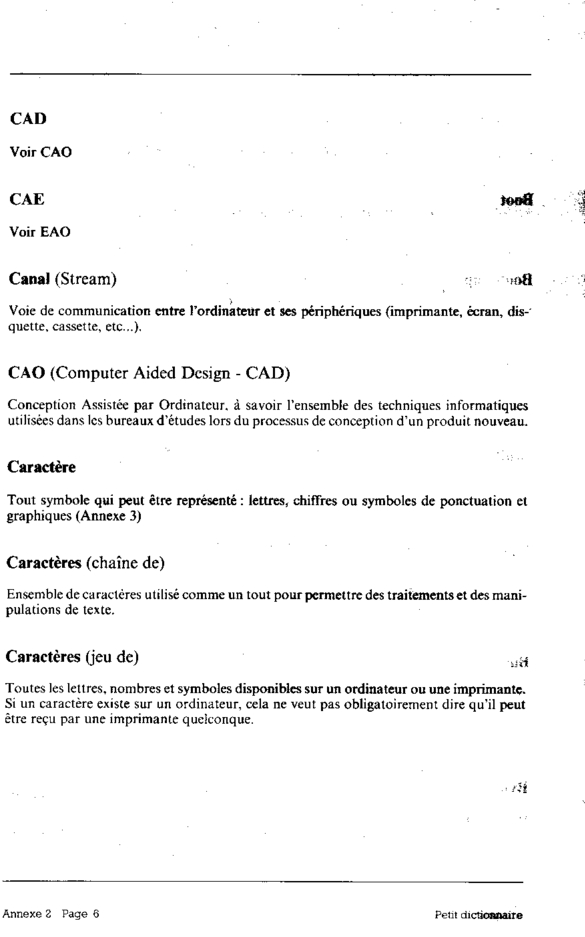 CAD

Voir CAO

CAE

Voir EAO

Canal (Stream)

Voie de communication entre l'ordinateur et ses périphériques (imprimante, écran, disquette, cassette, etc...).

CAO (Computer Aided Design - CAD)

Conception Assistée par Ordinateur, à savoir l'ensemble des techniques informatiques utilisées dans les bureaux d'études lors du processus de conception d'un produit nouveau.

Caractère

Tout symbole qui peut être représenté : lettres, chiffres ou symboles de ponctuation et graphiques (Annexe 3)

Caractères (chaîne de)

Ensemble de caractères utilisé comme un tout pour permettre des traitements et des manipulations de texte.

Caractères (jeu de)

Toutes les lettres, nombres et symboles disponibles sur un ordinateur ou une imprimante. Si un caractère existe sur un ordinateur, cela ne veut pas obligatoirement dire qu'il peut être reçu par une imprimante quelconque.

Annexe 2 Page 6

Petit dictionnaire